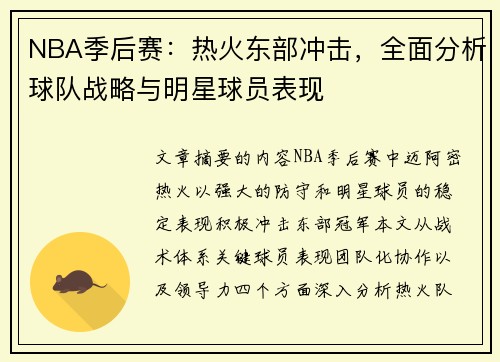 NBA季后赛：热火东部冲击，全面分析球队战略与明星球员表现

文章摘要的内容NBA季后赛中迈阿密热火以强大的防守和明星球员的稳定表现积极冲击东部冠军本文从战术体系关键球员表现团队化协作以及领导力四个方面深入分析热火队